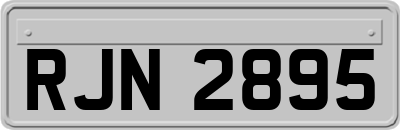 RJN 2895